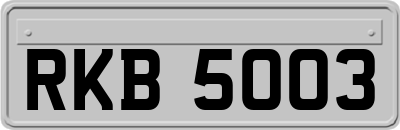 RKB 5003